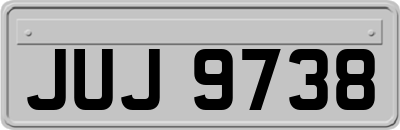 JUJ 9738